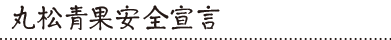 丸松青果安全宣言